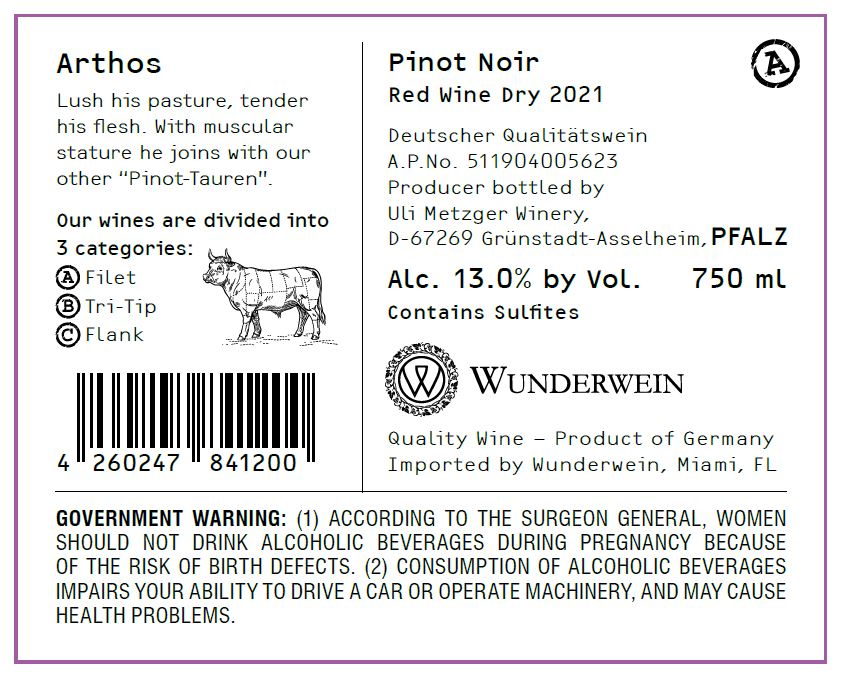 Arthos

Lush his pasture, tender his flesh. With muscular stature he joins with our other "Pinot-Tauren".

Our wines are divided into 3 categories:
A Filet
B Tri-Tip
C Flank

4 260247 841200

Pinot Noir
Red Wine Dry 2021

A

Deutscher Qualitätswein
A.P.No. 511904005623
Producer bottled by
Uli Metzger Winery,
D-67269 Grünstadt-Asselheim, PFALZ

Alc. 13.0% by Vol. 750 ml
Contains Sulfites

WUNDERWEIN

Quality Wine – Product of Germany
Imported by Wunderwein, Miami, FL

GOVERNMENT WARNING: (1) ACCORDING TO THE SURGEON GENERAL, WOMEN SHOULD NOT DRINK ALCOHOLIC BEVERAGES DURING PREGNANCY BECAUSE OF THE RISK OF BIRTH DEFECTS. (2) CONSUMPTION OF ALCOHOLIC BEVERAGES IMPAIRS YOUR ABILITY TO DRIVE A CAR OR OPERATE MACHINERY, AND MAY CAUSE HEALTH PROBLEMS.